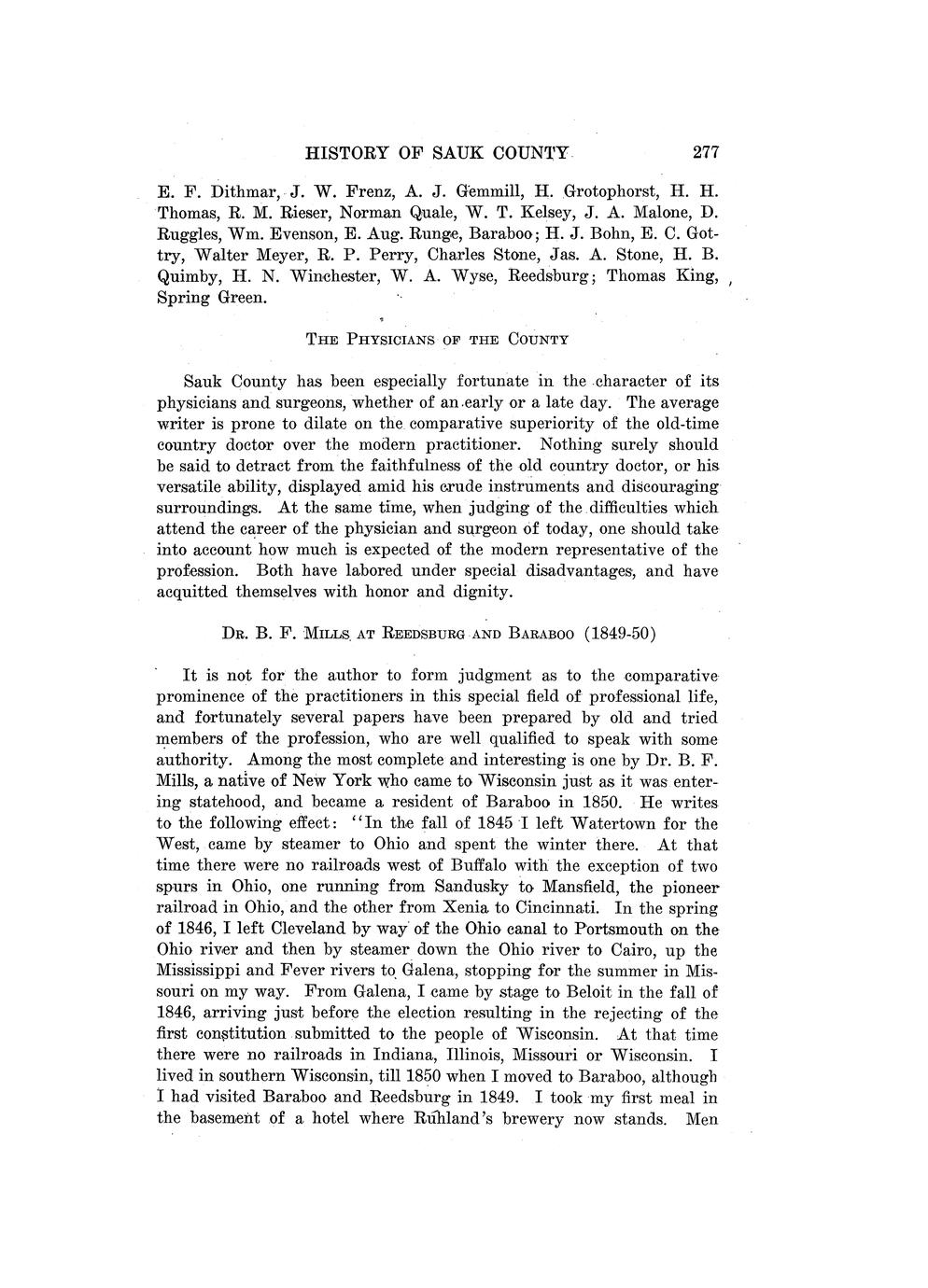 HISTORY OF SAUK COUNTY 277

E. F. Dithmar, J. W. Frenz, A. J. Gemmill, H. Grotophorst, H. H. Thomas, R. M. Rieser, Norman Quale, W. T. Kelsey, J. A. Malone, D. Ruggles, Wm. Evenson, E. Aug. Runge, Baraboo; H. J. Bohn, E. C. Gottry, Walter Meyer, R. P. Perry, Charles Stone, Jas. A. Stone, H. B. Quimby, H. N. Winchester, W. A. Wyse, Reedsburg; Thomas King, Spring Green.

THE PHYSICIANS OF THE COUNTY

Sauk County has been especially fortunate in the character of its physicians and surgeons, whether of an early or a late day. The average writer is prone to dilate on the comparative superiority of the old-time country doctor over the modern practitioner. Nothing surely should be said to detract from the faithfulness of the old country doctor, or his versatile ability, displayed amid his crude instruments and discouraging surroundings. At the same time, when judging of the difficulties which attend the career of the physician and surgeon of today, one should take into account how much is expected of the modern representative of the profession. Both have labored under special disadvantages, and have acquitted themselves with honor and dignity.

DR. B. F. MILLS AT REEDSBURG AND BARABOO (1849-50)

It is not for the author to form judgment as to the comparative prominence of the practitioners in this special field of professional life, and fortunately several papers have been prepared by old and tried members of the profession, who are well qualified to speak with some authority. Among the most complete and interesting is one by Dr. B. F. Mills, a native of New York who came to Wisconsin just as it was entering statehood, and became a resident of Baraboo in 1850. He writes to the following effect: "In the fall of 1845 I left Watertown for the West, came by steamer to Ohio and spent the winter there. At that time there were no railroads west of Buffalo with the exception of two spurs in Ohio, one running from Sandusky to Mansfield, the pioneer railroad in Ohio, and the other from Xenia to Cincinnati. In the spring of 1846, I left Cleveland by way of the Ohio canal to Portsmouth on the Ohio river and then by steamer down the Ohio river to Cairo, up the Mississippi and Fever rivers to Galena, stopping for the summer in Missouri on my way. From Galena, I came by stage to Beloit in the fall of 1846, arriving just before the election resulting in the rejecting of the first constitution submitted to the people of Wisconsin. At that time there were no railroads in Indiana, Illinois, Missouri or Wisconsin. I lived in southern Wisconsin, till 1850 when I moved to Baraboo, although I had visited Baraboo and Reedsburg in 1849. I took my first meal in the basement of a hotel where Ruhland's brewery now stands. Men